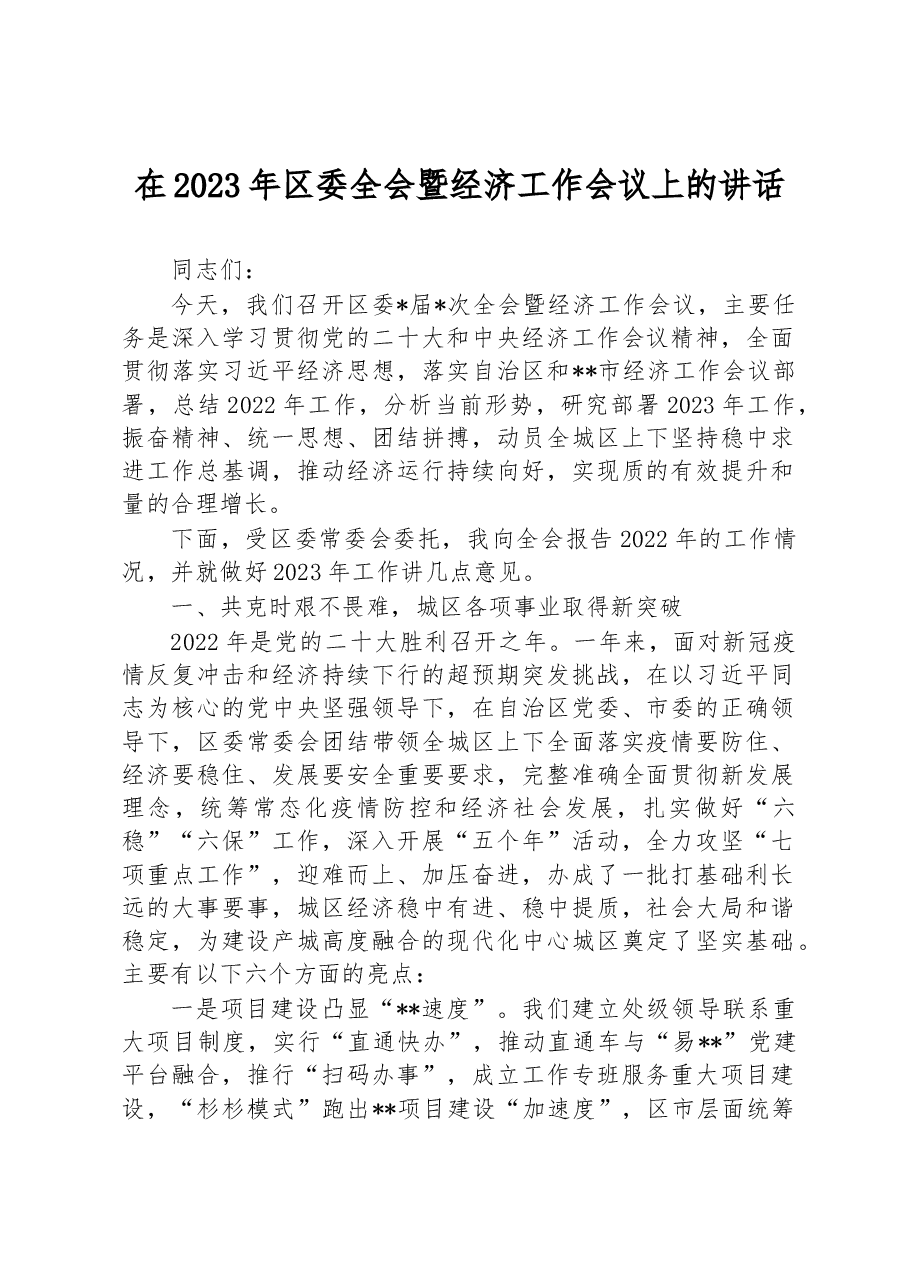 在2023年区委全会暨经济工作会议上的讲话

同志们：

今天，我们召开区委*届*次全会暨经济工作会议，主要任务是深入学习贯彻党的二十大和中央经济工作会议精神，全面贯彻落实习近平经济思想，落实自治区和**市经济工作会议部署，总结2022年工作，分析当前形势，研究部署2023年工作，振奋精神、统一思想、团结拼搏，动员全城区上下坚持稳中求进工作总基调，推动经济运行持续向好，实现质的有效提升和量的合理增长。

下面，受区委常委会委托，我向全会报告2022年的工作情况，并就做好2023年工作讲几点意见。

一、共克时艰不畏难，城区各项事业取得新突破

2022年是党的二十大胜利召开之年。一年来，面对新冠疫情反复冲击和经济持续下行的超预期突发挑战，在以习近平同志为核心的党中央坚强领导下，在自治区党委、市委的正确领导下，区委常委会团结带领全城区上下全面落实疫情要防住、经济要稳住、发展要安全重要要求，完整准确全面贯彻新发展理念，统筹常态化疫情防控和经济社会发展，扎实做好“六稳”“六保”工作，深入开展“五个年”活动，全力攻坚“七项重点工作”，迎难而上、加压奋进，办成了一批打基础利长远的大事要事，城区经济稳中有进、稳中提质，社会大局和谐稳定，为建设产城高度融合的现代化中心城区奠定了坚实基础。主要有以下六个方面的亮点：

一是项目建设凸显“**速度”。我们建立处级领导联系重大项目制度，实行“直通快办”，推动直通车与“易**”党建平台融合，推行“扫码办事”，成立工作专班服务重大项目建设，“杉杉模式”跑出**项目建设“加速度”，区市层面统筹